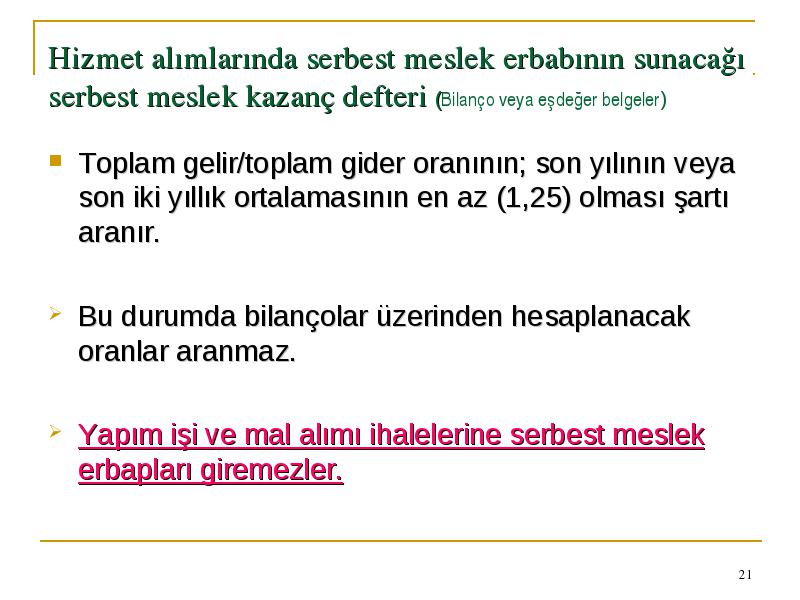 Hizmet alımlarında serbest meslek erbabının sunacağı serbest meslek kazanç defteri (Bilanço veya eşdeğer belgeler)

Toplam gelir/toplam gider oranının; son yılının veya son iki yıllık ortalamasının en az (1,25) olması şartı aranır.

Bu durumda bilançolar üzerinden hesaplanacak oranlar aranmaz.

Yapım işi ve mal alımı ihalelerine serbest meslek erbapları giremezler.

21